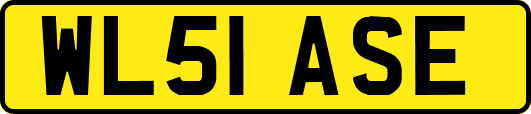 WL51 ASE